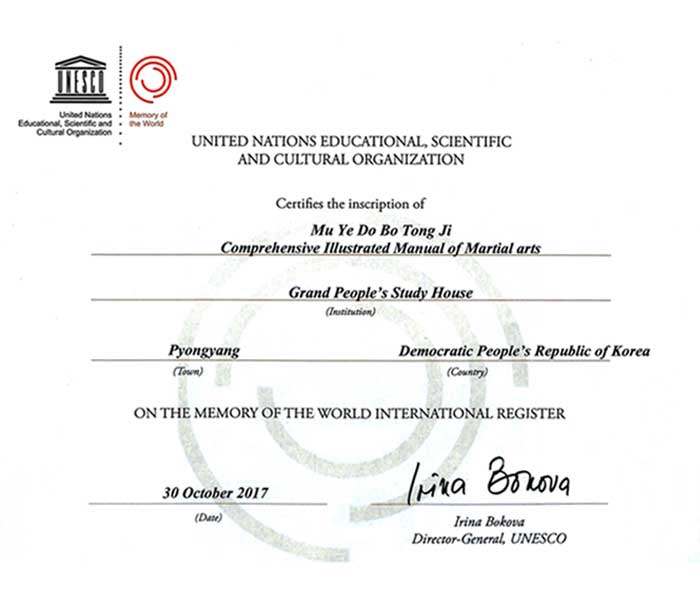 UNESCO

United Nations
Educational, Scientific and
Cultural Organization

Memory of
the World

UNITED NATIONS EDUCATIONAL, SCIENTIFIC
AND CULTURAL ORGANIZATION

Certifies the inscription of

Mu Ye Do Bo Tong Ji
Comprehensive Illustrated Manual of Martial arts

Grand People's Study House
(Institution)

Pyongyang
(Town)

Democratic People's Republic of Korea
(Country)

ON THE MEMORY OF THE WORLD INTERNATIONAL REGISTER

30 October 2017
(Date)

Irina Bokova

Irina Bokova
Director-General, UNESCO